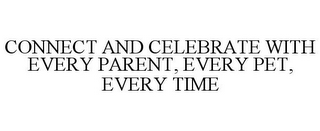 CONNECT AND CELEBRATE WITH EVERY PARENT, EVERY PET, EVERY TIME